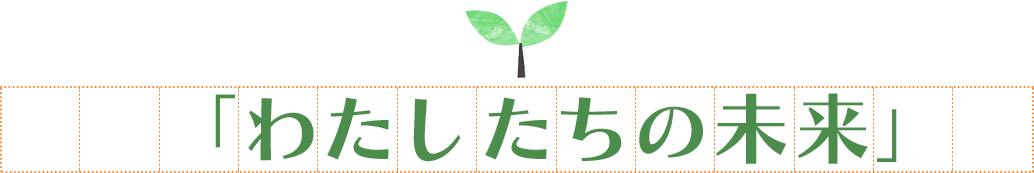 「わたしたちの未来」